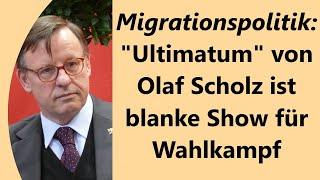 Migrationspolitik: "Ultimatum" von Olaf Scholz ist blanke Show für Wahlkampf